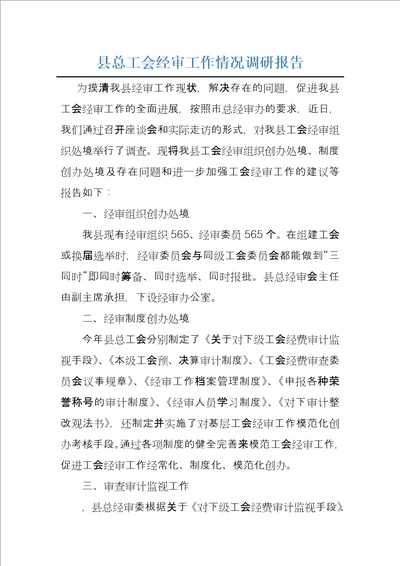 县总工会经审工作情况调研报告

为摸清我县经审工作现状，解决存在的问题，促进我县工会经审工作的全面进展，按照市总经审办的要求，近日，我们通过召开座谈会和实际走访的形式，对我县工会经审组织处境举行了调查。现将我县工会经审组织创办处境、制度创办处境及存在问题和进一步加强工会经审工作的建议等报告如下：

一、经审组织创办处境

我县现有经审组织 565、经审委员 565 个。在组建工会或换届选举时，经审委员会与同级工会委员会都能做到"三同时"即同时筹备、同时选举、同时报批。县总经审会主任由副主席承担，下设经审办公室。

二、经审制度创办处境

今年县总工会分别制定了《关于对下级工会经费审计监视手段》、《本级工会预、决算审计制度》、《工会经费审查委员会议事规章》、《经审工作档案管理制度》、《申报各种荣誉称号的审计制度》、《经审人员学习制度》、《对下审计整改观法书》，还制定并实施了对基层工会经审工作模范化创办考核手段。通过各项制度的健全完善来模范工会经审工作，促进工会经审工作经常化、制度化、模范化创办。

三、审查审计监视工作

，县总经审委根据关于《对下级工会经费审计监视手段》